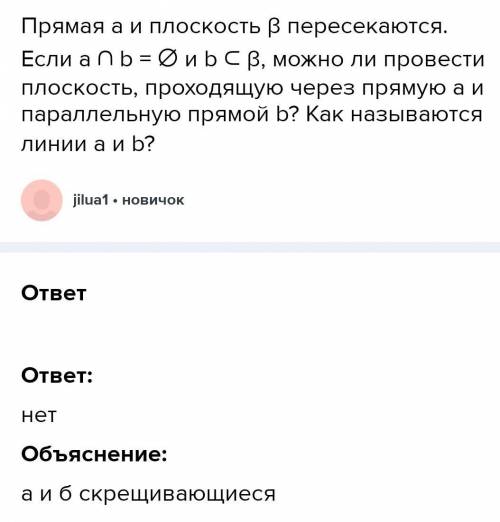 Прямая a и плоскость β пересекаются. Если $a \cap b = \varnothing$ и $b \subset \beta$, можно ли провести плоскость, проходящую через прямую a и параллельную прямой b? Как называются линии a и b?

jilua1 • новичок

Ответ

Ответ:

нет

Объяснение:

а и б скрещивающиеся